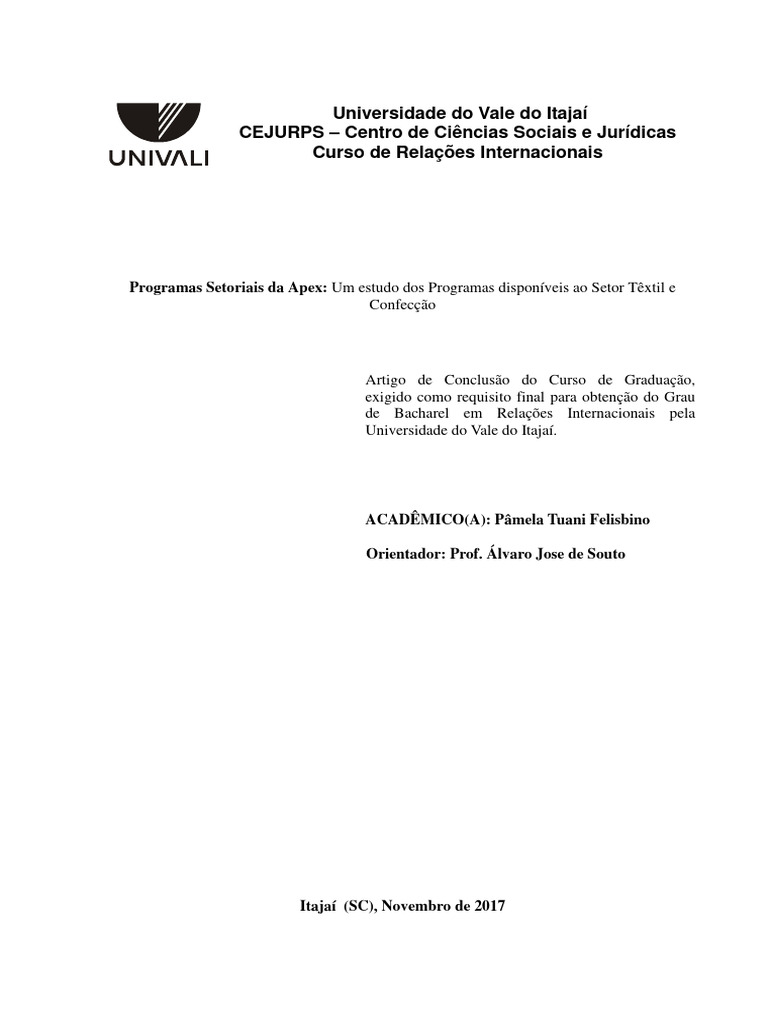 UNIVALI

Universidade do Vale do Itajaí
CEJURPS – Centro de Ciências Sociais e Jurídicas
Curso de Relações Internacionais

Programas Setoriais da Apex: Um estudo dos Programas disponíveis ao Setor Têxtil e Confecção

Artigo de Conclusão do Curso de Graduação, exigido como requisito final para obtenção do Grau de Bacharel em Relações Internacionais pela Universidade do Vale do Itajaí.

ACADÊMICO(A): Pâmela Tuani Felisbino

Orientador: Prof. Álvaro Jose de Souto

Itajaí (SC), Novembro de 2017